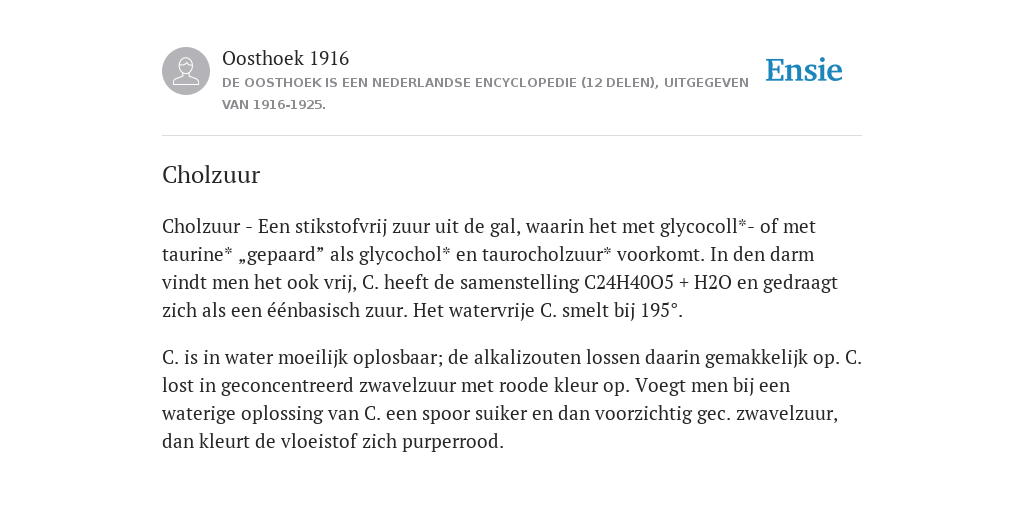 Oosthoek 1916
DE OOSTHOEK IS EEN NEDERLANDSE ENCYCLOPEDIE (12 DELEN), UITGEGEVEN VAN 1916-1925.

Ensie

Cholzuur

Cholzuur - Een stikstofvrij zuur uit de gal, waarin het met glycocoll*- of met taurine* „gepaard” als glycochol* en taurocholzuur* voorkomt. In den darm vindt men het ook vrij, C. heeft de samenstelling C24H40O5 + H2O en gedraagt zich als een éénbasisch zuur. Het watervrije C. smelt bij 195°.

C. is in water moeilijk oplosbaar; de alkalizouten lossen daarin gemakkelijk op. C. lost in geconcentreerd zwavelzuur met roode kleur op. Voegt men bij een waterige oplossing van C. een spoor suiker en dan voorzichtig gec. zwavelzuur, dan kleurt de vloeistof zich purperrood.